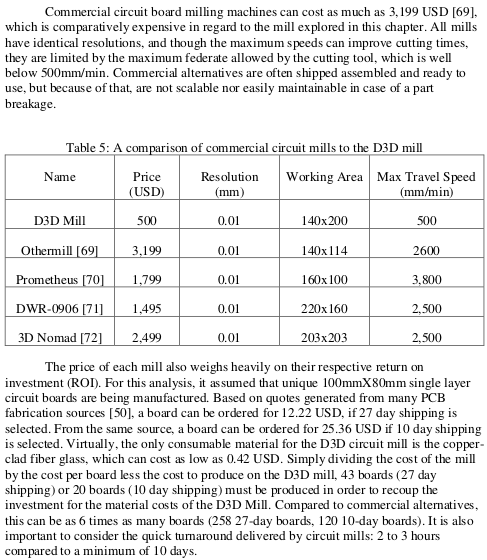 Commercial circuit board milling machines can cost as much as 3,199 USD [69], which is comparatively expensive in regard to the mill explored in this chapter. All mills have identical resolutions, and though the maximum speeds can improve cutting times, they are limited by the maximum federate allowed by the cutting tool, which is well below 500mm/min. Commercial alternatives are often shipped assembled and ready to use, but because of that, are not scalable nor easily maintainable in case of a part breakage.

Table 5: A comparison of commercial circuit mills to the D3D mill

| Name | Price (USD) | Resolution (mm) | Working Area | Max Travel Speed (mm/min) |
|---|---|---|---|---|
| D3D Mill | 500 | 0.01 | 140x200 | 500 |
| Othermill [69] | 3,199 | 0.01 | 140x114 | 2600 |
| Prometheus [70] | 1,799 | 0.01 | 160x100 | 3,800 |
| DWR-0906 [71] | 1,495 | 0.01 | 220x160 | 2,500 |
| 3D Nomad [72] | 2,499 | 0.01 | 203x203 | 2,500 |

The price of each mill also weighs heavily on their respective return on investment (ROI). For this analysis, it assumed that unique 100mmX80mm single layer circuit boards are being manufactured. Based on quotes generated from many PCB fabrication sources [50], a board can be ordered for 12.22 USD, if 27 day shipping is selected. From the same source, a board can be ordered for 25.36 USD if 10 day shipping is selected. Virtually, the only consumable material for the D3D circuit mill is the copper-clad fiber glass, which can cost as low as 0.42 USD. Simply dividing the cost of the mill by the cost per board less the cost to produce on the D3D mill, 43 boards (27 day shipping) or 20 boards (10 day shipping) must be produced in order to recoup the investment for the material costs of the D3D Mill. Compared to commercial alternatives, this can be as 6 times as many boards (258 27-day boards, 120 10-day boards). It is also important to consider the quick turnaround delivered by circuit mills: 2 to 3 hours compared to a minimum of 10 days.